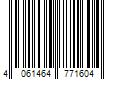 4 061464 771604